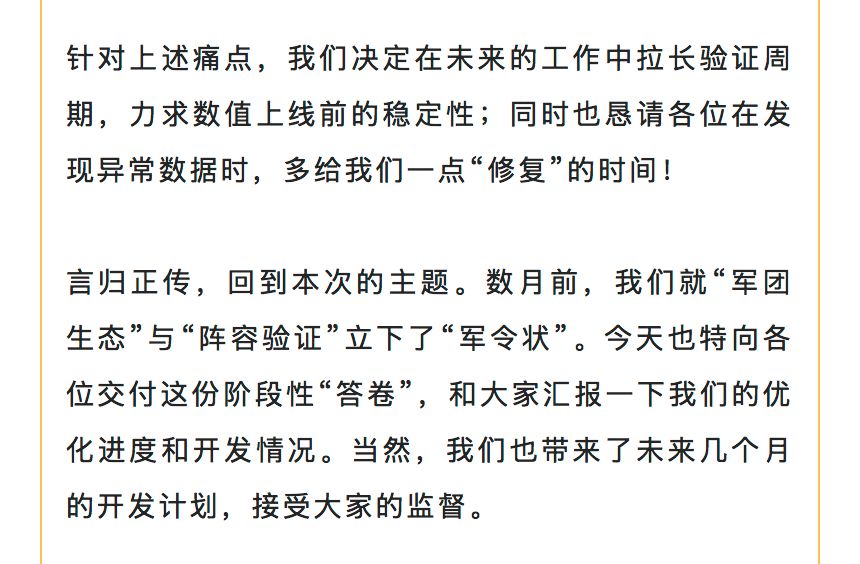 针对上述痛点，我们决定在未来的工作中拉长验证周期，力求数值上线前的稳定性；同时也恳请各位在发现异常数据时，多给我们一点“修复”的时间！

言归正传，回到本次的主题。数月前，我们就“军团生态”与“阵容验证”立下了“军令状”。今天也特向各位交付这份阶段性“答卷”，和大家汇报一下我们的优化进度和开发情况。当然，我们也带来了未来几个月的开发计划，接受大家的监督。